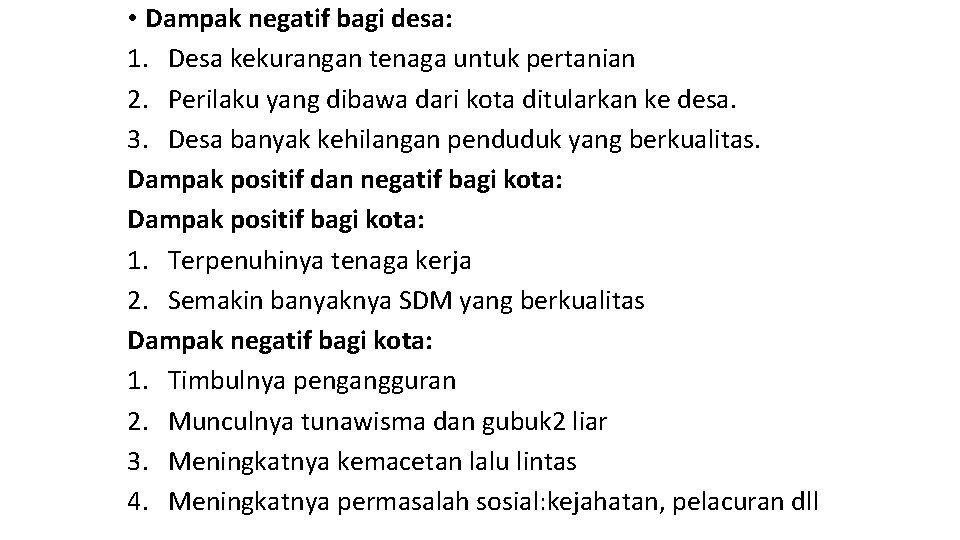 • Dampak negatif bagi desa:
1. Desa kekurangan tenaga untuk pertanian
2. Perilaku yang dibawa dari kota ditularkan ke desa.
3. Desa banyak kehilangan penduduk yang berkualitas.
Dampak positif dan negatif bagi kota:
Dampak positif bagi kota:
1. Terpenuhinya tenaga kerja
2. Semakin banyaknya SDM yang berkualitas
Dampak negatif bagi kota:
1. Timbulnya pengangguran
2. Munculnya tunawisma dan gubuk2 liar
3. Meningkatnya kemacetan lalu lintas
4. Meningkatnya permasalah sosial:kejahatan, pelacuran dll